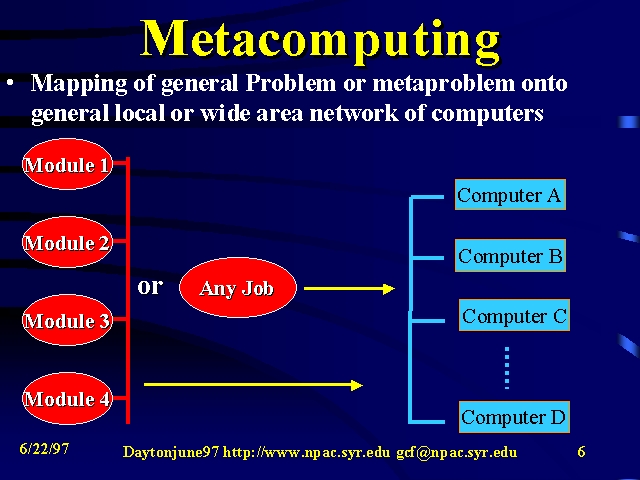 Metacomputing

• Mapping of general Problem or metaproblem onto general local or wide area network of computers

Module 1

Module 2

Module 3

Module 4

or

Any Job

Computer A

Computer B

Computer C

Computer D

6/22/97

Daytonjune97 http://www.npac.syr.edu gcf@npac.syr.edu

6